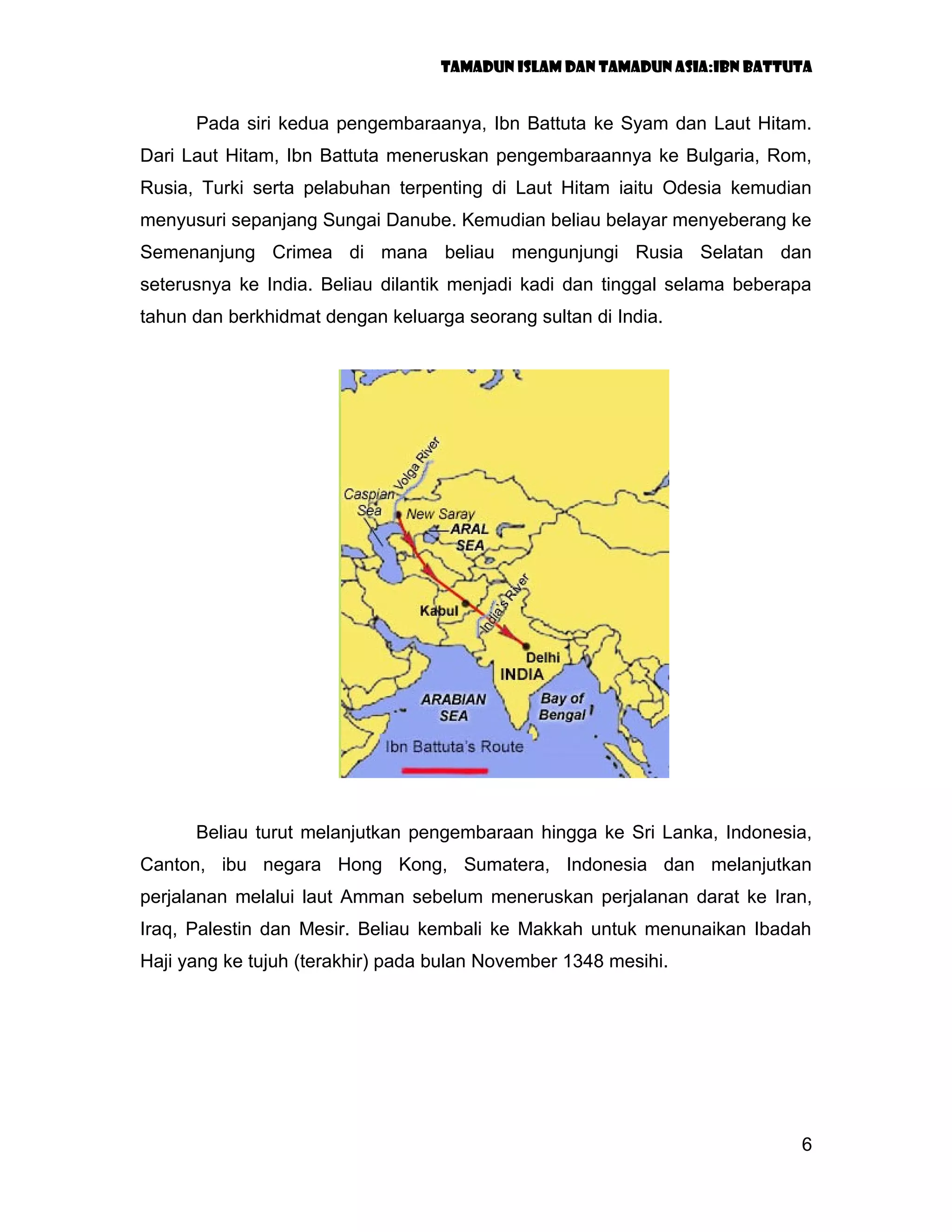 TAMADUN ISLAM DAN TAMADUN ASIA:IBN BATTUTA

Pada siri kedua pengembaraanya, Ibn Battuta ke Syam dan Laut Hitam. Dari Laut Hitam, Ibn Battuta meneruskan pengembaraannya ke Bulgaria, Rom, Rusia, Turki serta pelabuhan terpenting di Laut Hitam iaitu Odesia kemudian menyusuri sepanjang Sungai Danube. Kemudian beliau belayar menyeberang ke Semenanjung Crimea di mana beliau mengunjungi Rusia Selatan dan seterusnya ke India. Beliau dilantik menjadi kadi dan tinggal selama beberapa tahun dan berkhidmat dengan keluarga seorang sultan di India.

Volga River
Caspian Sea
New Saray
ARAL SEA
India's River
Kabul
Delhi
INDIA
ARABIAN SEA
Bay of Bengal
Ibn Battuta's Route

Beliau turut melanjutkan pengembaraan hingga ke Sri Lanka, Indonesia, Canton, ibu negara Hong Kong, Sumatera, Indonesia dan melanjutkan perjalanan melalui laut Amman sebelum meneruskan perjalanan darat ke Iran, Iraq, Palestin dan Mesir. Beliau kembali ke Makkah untuk menunaikan Ibadah Haji yang ke tujuh (terakhir) pada bulan November 1348 mesihi.

6